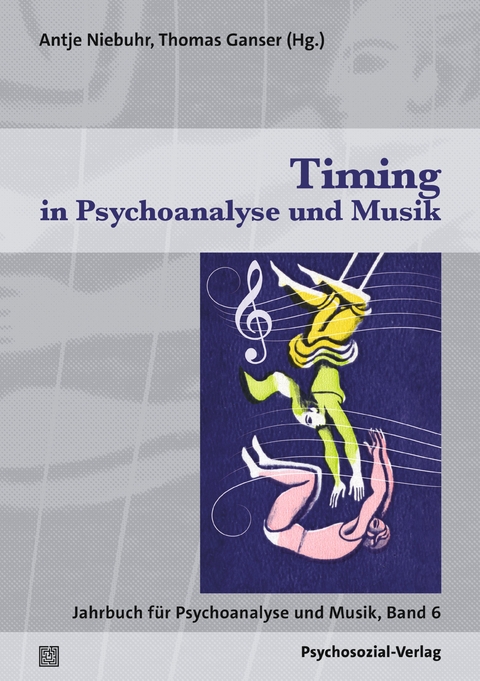 Antje Niebuhr, Thomas Ganser (Hg.)

Timing
in Psychoanalyse und Musik

Jahrbuch für Psychoanalyse und Musik, Band 6

Psychosozial-Verlag